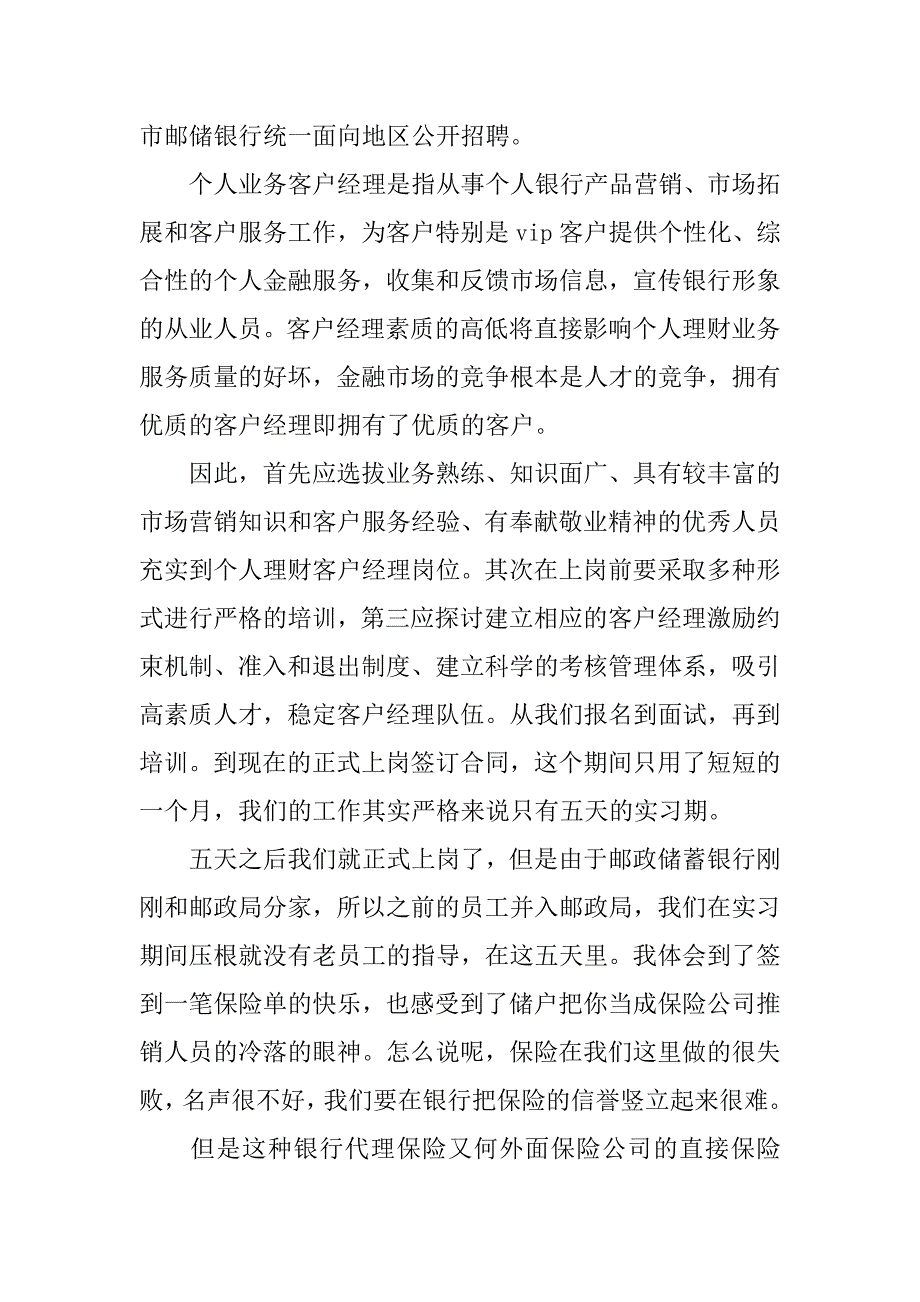 市邮储银行统一面向地区公开招聘。

个人业务客户经理是指从事个人银行产品营销、市场拓展和客户服务工作，为客户特别是 vip 客户提供个性化、综合性的个人金融服务，收集和反馈市场信息，宣传银行形象的从业人员。客户经理素质的高低将直接影响个人理财业务服务质量的好坏，金融市场的竞争根本是人才的竞争，拥有优质的客户经理即拥有了优质的客户。

因此，首先应选拔业务熟练、知识面广、具有较丰富的市场营销知识和客户服务经验、有奉献敬业精神的优秀人员充实到个人理财客户经理岗位。其次在上岗前要采取多种形式进行严格的培训，第三应探讨建立相应的客户经理激励约束机制、准入和退出制度、建立科学的考核管理体系，吸引高素质人才，稳定客户经理队伍。从我们报名到面试，再到培训。到现在的正式上岗签订合同，这个期间只用了短短的一个月，我们的工作其实严格来说只有五天的实习期。

五天之后我们就正式上岗了，但是由于邮政储蓄银行刚刚和邮政局分家，所以之前的员工并入邮政局，我们在实习期间压根就没有老员工的指导，在这五天里。我体会到了签到一笔保险单的快乐，也感受到了储户把你当成保险公司推销人员的冷落的眼神。怎么说呢，保险在我们这里做的很失败，名声很不好，我们要在银行把保险的信誉竖立起来很难。

但是这种银行代理保险又何外面保险公司的直接保险